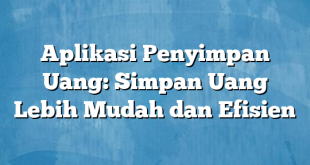 Aplikasi Penyimpan Uang: Simpan Uang Lebih Mudah dan Efisien